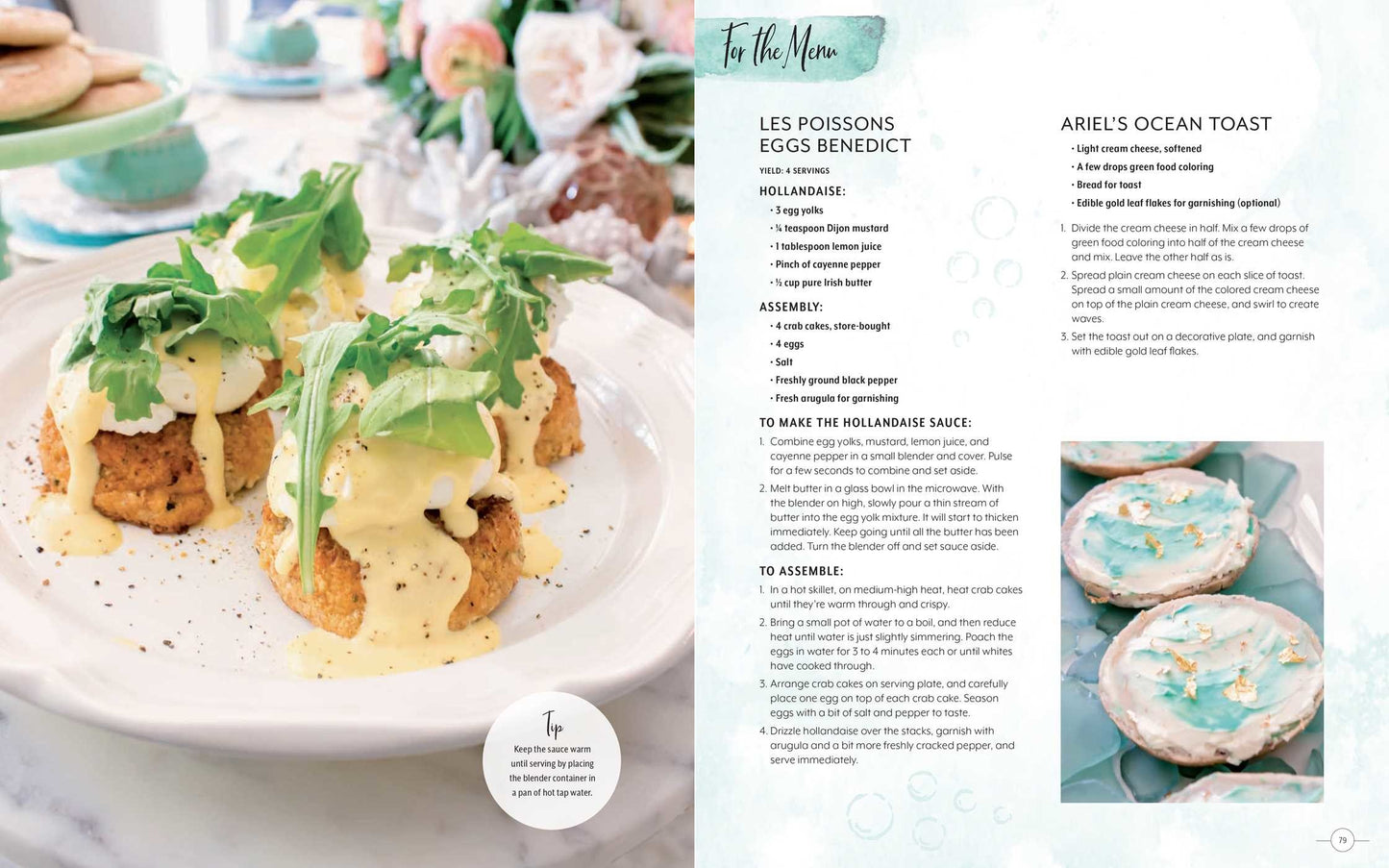 Tip

Keep the sauce warm until serving by placing the blender container in a pan of hot tap water.

For the Menu

LES POISSONS EGGS BENEDICT

YIELD: 4 SERVINGS

HOLLANDAISE:

• 3 egg yolks
• ¼ teaspoon Dijon mustard
• 1 tablespoon lemon juice
• Pinch of cayenne pepper
• ½ cup pure Irish butter

ASSEMBLY:

• 4 crab cakes, store-bought
• 4 eggs
• Salt
• Freshly ground black pepper
• Fresh arugula for garnishing

TO MAKE THE HOLLANDAISE SAUCE:

1. Combine egg yolks, mustard, lemon juice, and cayenne pepper in a small blender and cover. Pulse for a few seconds to combine and set aside.
2. Melt butter in a glass bowl in the microwave. With the blender on high, slowly pour a thin stream of butter into the egg yolk mixture. It will start to thicken immediately. Keep going until all the butter has been added. Turn the blender off and set sauce aside.

TO ASSEMBLE:

1. In a hot skillet, on medium-high heat, heat crab cakes until they're warm through and crispy.
2. Bring a small pot of water to a boil, and then reduce heat until water is just slightly simmering. Poach the eggs in water for 3 to 4 minutes each or until whites have cooked through.
3. Arrange crab cakes on serving plate, and carefully place one egg on top of each crab cake. Season eggs with a bit of salt and pepper to taste.
4. Drizzle hollandaise over the stacks, garnish with arugula and a bit more freshly cracked pepper, and serve immediately.

ARIEL'S OCEAN TOAST

• Light cream cheese, softened
• A few drops green food coloring
• Bread for toast
• Edible gold leaf flakes for garnishing (optional)

1. Divide the cream cheese in half. Mix a few drops of green food coloring into half of the cream cheese and mix. Leave the other half as is.
2. Spread plain cream cheese on each slice of toast. Spread a small amount of the colored cream cheese on top of the plain cream cheese, and swirl to create waves.
3. Set the toast out on a decorative plate, and garnish with edible gold leaf flakes.

79